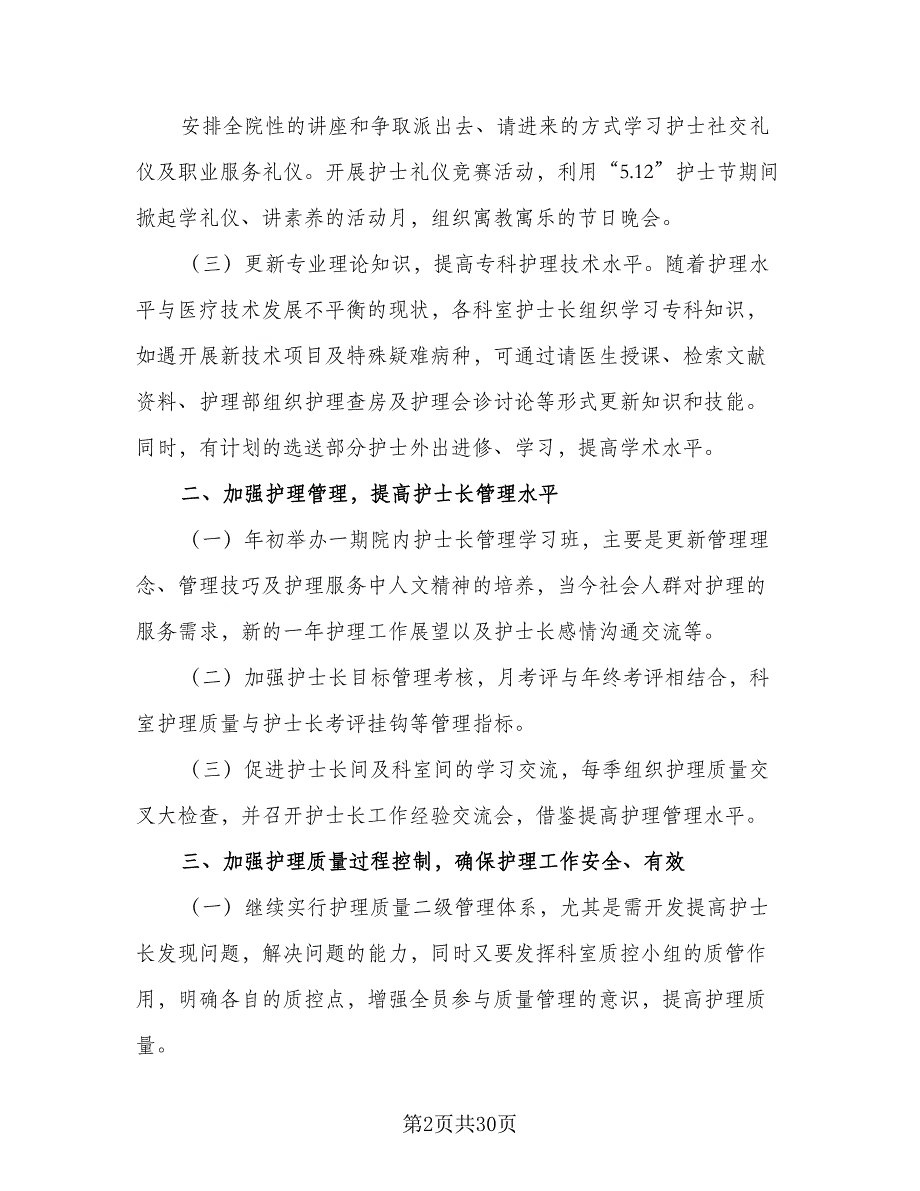 安排全院性的讲座和争取派出去、请进来的方式学习护士社交礼仪及职业服务礼仪。开展护士礼仪竞赛活动，利用“5.12”护士节期间掀起学礼仪、讲素养的活动月，组织寓教寓乐的节日晚会。

（三）更新专业理论知识，提高专科护理技术水平。随着护理水平与医疗技术发展不平衡的现状，各科室护士长组织学习专科知识，如遇开展新技术项目及特殊疑难病种，可通过请医生授课、检索文献资料、护理部组织护理查房及护理会诊讨论等形式更新知识和技能。同时，有计划的选送部分护士外出进修、学习，提高学术水平。

二、加强护理管理，提高护士长管理水平

（一）年初举办一期院内护士长管理学习班，主要是更新管理理念、管理技巧及护理服务中人文精神的培养，当今社会人群对护理的服务需求，新的一年护理工作展望以及护士长感情沟通交流等。

（二）加强护士长目标管理考核，月考评与年终考评相结合，科室护理质量与护士长考评挂钩等管理指标。

（三）促进护士长间及科室间的学习交流，每季组织护理质量交叉大检查，并召开护士长工作经验交流会，借鉴提高护理管理水平。

三、加强护理质量过程控制，确保护理工作安全、有效

（一）继续实行护理质量二级管理体系，尤其是需开发提高护士长发现问题，解决问题的能力，同时又要发挥科室质控小组的质管作用，明确各自的质控点，增强全员参与质量管理的意识，提高护理质量。

第2页共30页